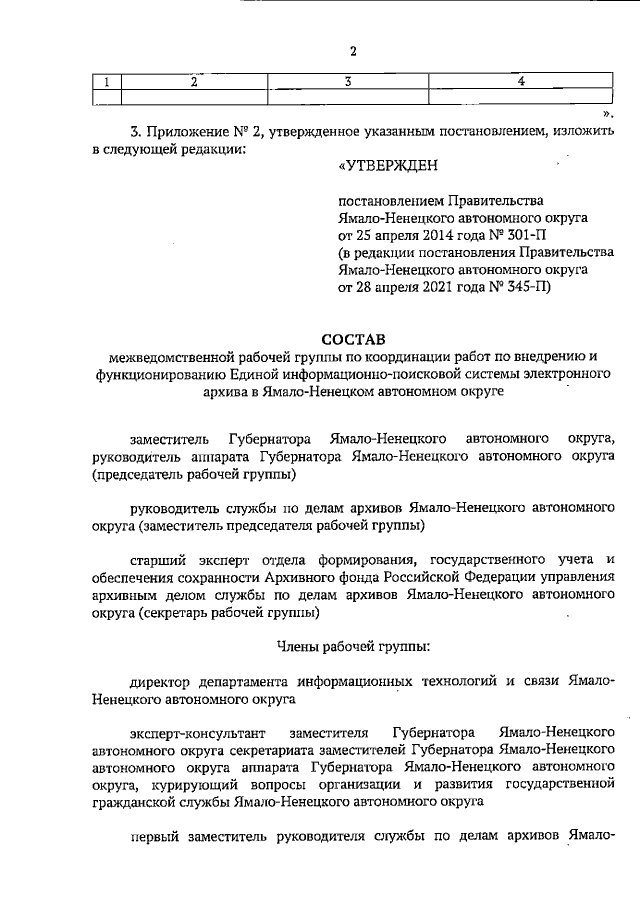 2

| 1 | 2 | 3 | 4 |
|---|---|---|---|
| | | | |

».

3. Приложение № 2, утвержденное указанным постановлением, изложить в следующей редакции:

«УТВЕРЖДЕН

постановлением Правительства Ямало-Ненецкого автономного округа от 25 апреля 2014 года № 301-П (в редакции постановления Правительства Ямало-Ненецкого автономного округа от 28 апреля 2021 года № 345-П)

СОСТАВ
межведомственной рабочей группы по координации работ по внедрению и функционированию Единой информационно-поисковой системы электронного архива в Ямало-Ненецком автономном округе

заместитель Губернатора Ямало-Ненецкого автономного округа, руководитель аппарата Губернатора Ямало-Ненецкого автономного округа (председатель рабочей группы)

руководитель службы по делам архивов Ямало-Ненецкого автономного округа (заместитель председателя рабочей группы)

старший эксперт отдела формирования, государственного учета и обеспечения сохранности Архивного фонда Российской Федерации управления архивным делом службы по делам архивов Ямало-Ненецкого автономного округа (секретарь рабочей группы)

Члены рабочей группы:

директор департамента информационных технологий и связи Ямало-Ненецкого автономного округа

эксперт-консультант заместителя Губернатора Ямало-Ненецкого автономного округа секретариата заместителей Губернатора Ямало-Ненецкого автономного округа аппарата Губернатора Ямало-Ненецкого автономного округа, курирующий вопросы организации и развития государственной гражданской службы Ямало-Ненецкого автономного округа

первый заместитель руководителя службы по делам архивов Ямало-